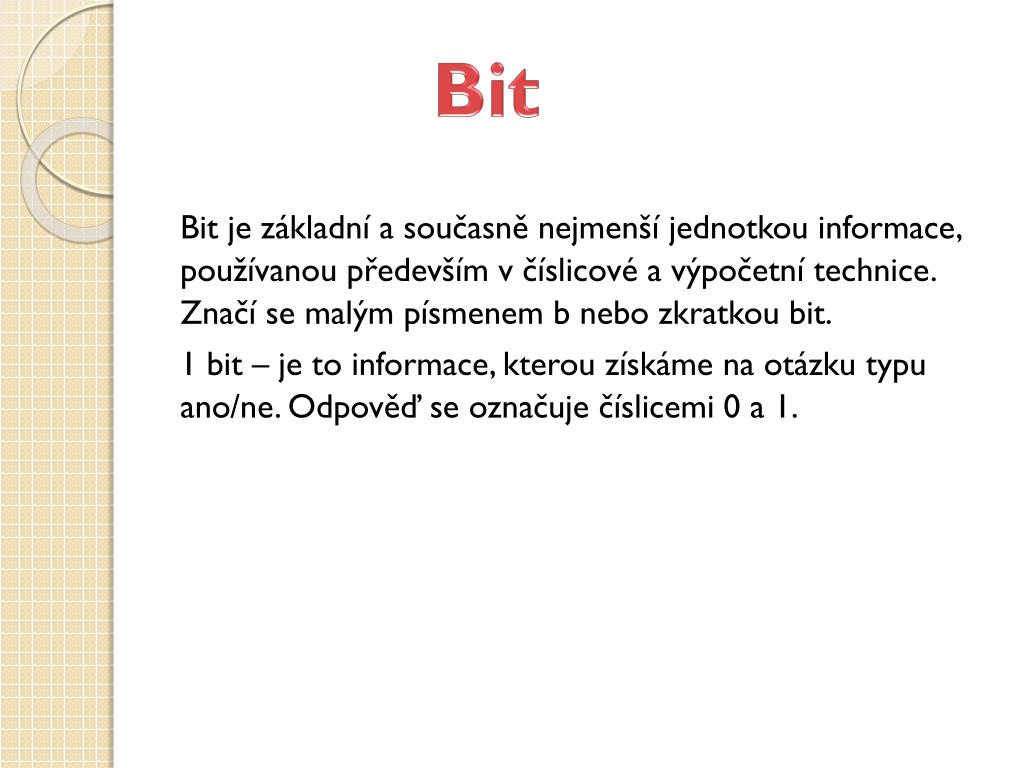 Bit

Bit je základní a současně nejmenší jednotkou informace, používanou především v číslicové a výpočetní technice. Značí se malým písmenem b nebo zkratkou bit.

1 bit – je to informace, kterou získáme na otázku typu ano/ne. Odpověď se označuje číslicemi 0 a 1.